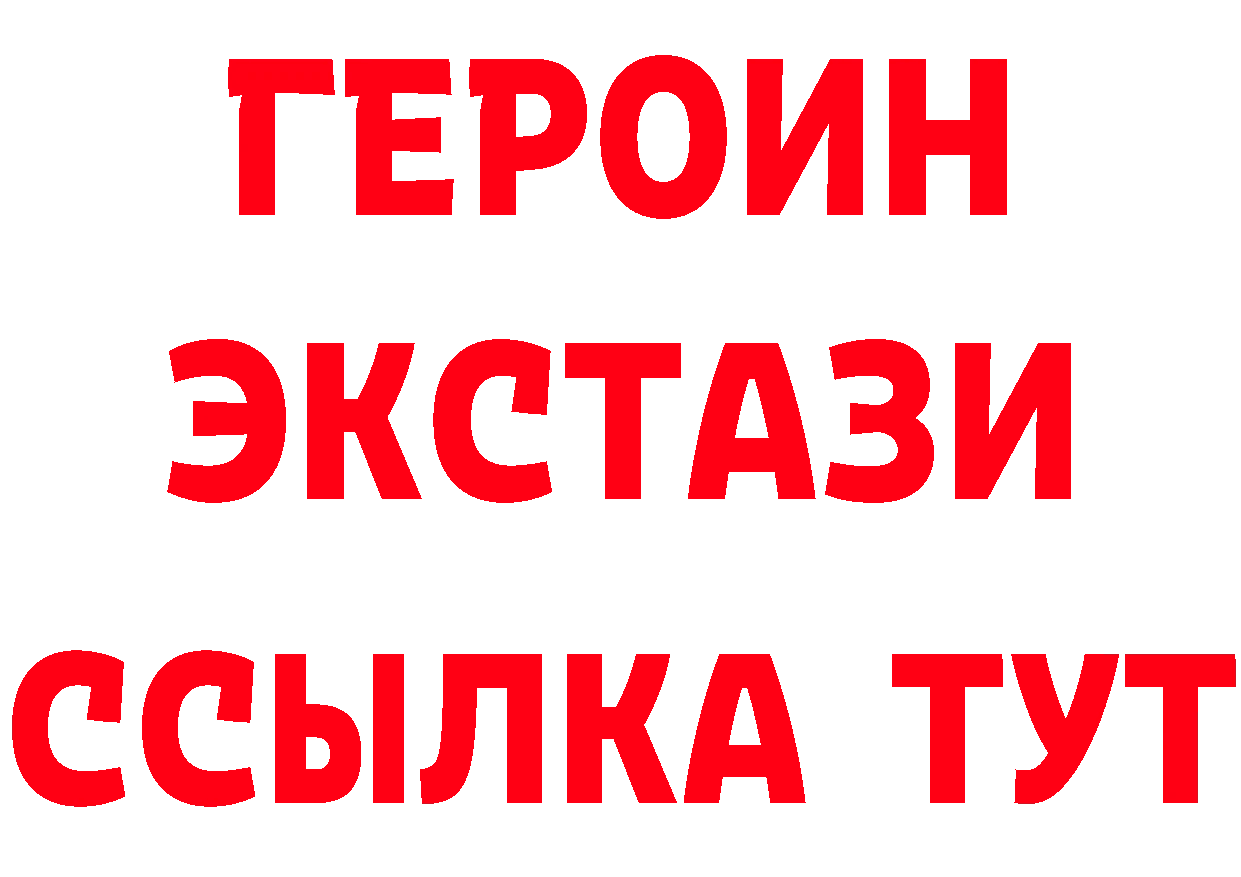 ГЕРОИН
ЭКСТАЗИ
ССЫЛКА ТУТ